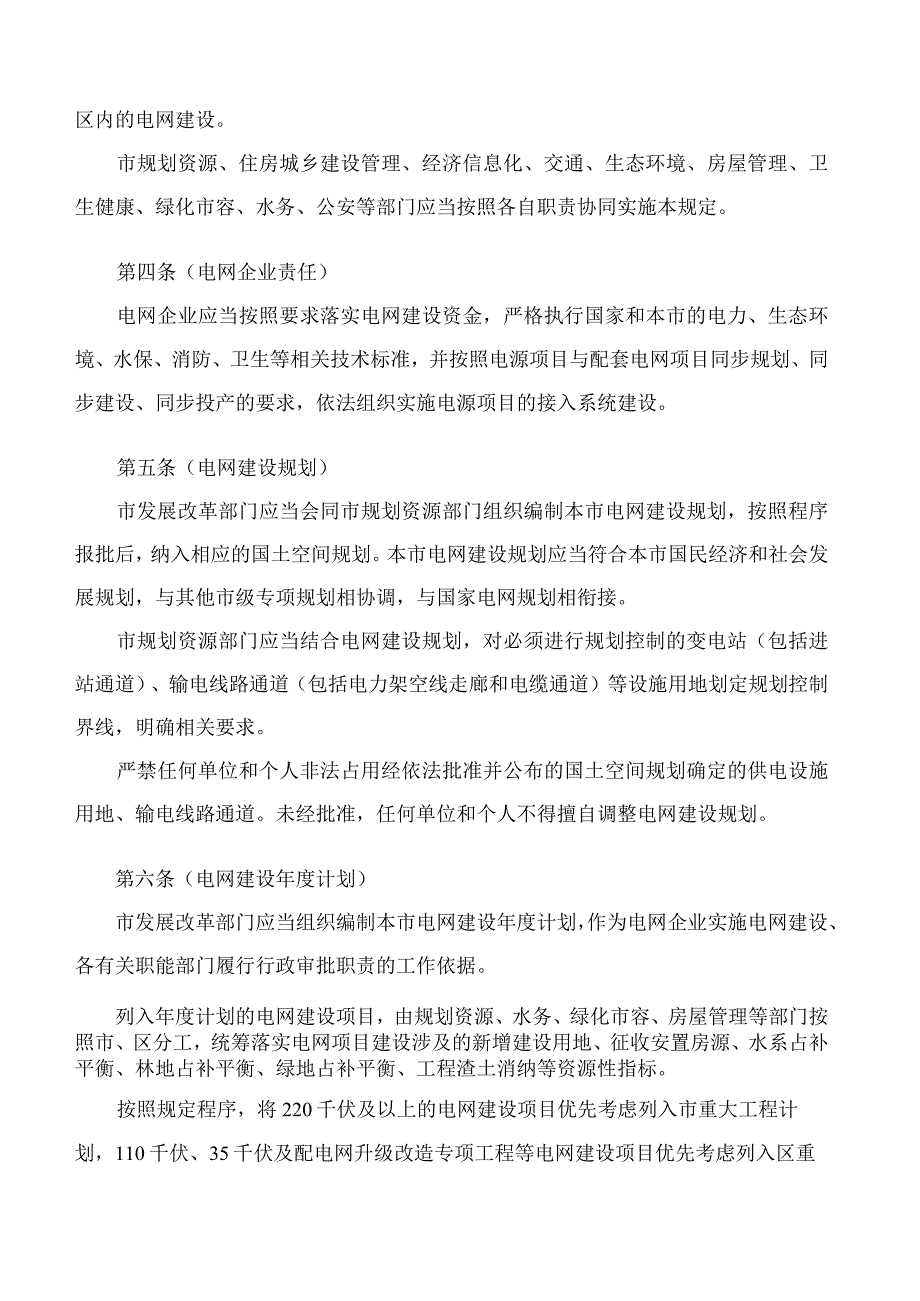 区内的电网建设。

市规划资源、住房城乡建设管理、经济信息化、交通、生态环境、房屋管理、卫生健康、绿化市容、水务、公安等部门应当按照各自职责协同实施本规定。

第四条（电网企业责任）

电网企业应当按照要求落实电网建设资金，严格执行国家和本市的电力、生态环境、水保、消防、卫生等相关技术标准，并按照电源项目与配套电网项目同步规划、同步建设、同步投产的要求，依法组织实施电源项目的接入系统建设。

第五条（电网建设规划）

市发展改革部门应当会同市规划资源部门组织编制本市电网建设规划，按照程序报批后，纳入相应的国土空间规划。本市电网建设规划应当符合本市国民经济和社会发展规划，与其他市级专项规划相协调，与国家电网规划相衔接。

市规划资源部门应当结合电网建设规划，对必须进行规划控制的变电站（包括进站通道）、输电线路通道（包括电力架空线走廊和电缆通道）等设施用地划定规划控制界线，明确相关要求。

严禁任何单位和个人非法占用经依法批准并公布的国土空间规划确定的供电设施用地、输电线路通道。未经批准，任何单位和个人不得擅自调整电网建设规划。

第六条（电网建设年度计划）

市发展改革部门应当组织编制本市电网建设年度计划，作为电网企业实施电网建设、各有关职能部门履行行政审批职责的工作依据。

列入年度计划的电网建设项目，由规划资源、水务、绿化市容、房屋管理等部门按照市、区分工，统筹落实电网项目建设涉及的新增建设用地、征收安置房源、水系占补平衡、林地占补平衡、绿地占补平衡、工程渣土消纳等资源性指标。

按照规定程序，将220千伏及以上的电网建设项目优先考虑列入市重大工程计划，110千伏、35千伏及配电网升级改造专项工程等电网建设项目优先考虑列入区重